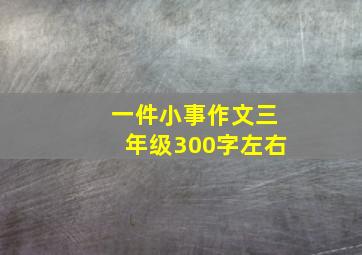 一件小事作文三年级300字左右